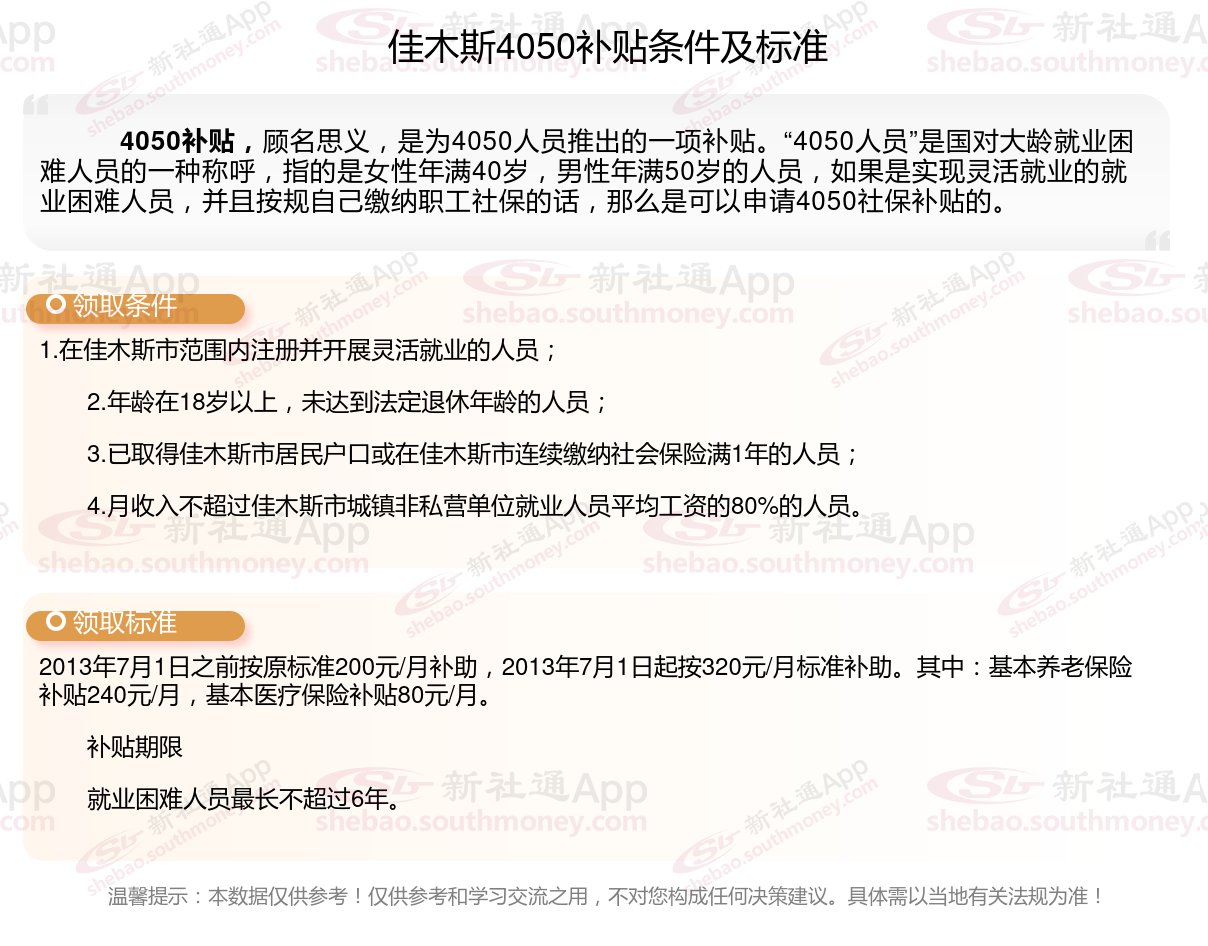 佳木斯4050补贴条件及标准

4050补贴，顾名思义，是为4050人员推出的一项补贴。“4050人员”是国对大龄就业困难人员的一种称呼，指的是女性年满40岁，男性年满50岁的人员，如果是实现灵活就业的就业困难人员，并且按规自己缴纳职工社保的话，那么是可以申请4050社保补贴的。

领取条件

1.在佳木斯市范围内注册并开展灵活就业的人员；

2.年龄在18岁以上，未达到法定退休年龄的人员；

3.已取得佳木斯市居民户口或在佳木斯市连续缴纳社会保险满1年的人员；

4.月收入不超过佳木斯市城镇非私营单位就业人员平均工资的80%的人员。

领取标准

2013年7月1日之前按原标准200元/月补助，2013年7月1日起按320元/月标准补助。其中：基本养老保险补贴240元/月，基本医疗保险补贴80元/月。

补贴期限

就业困难人员最长不超过6年。

温馨提示：本数据仅供参考！仅供参考和学习交流之用，不对您构成任何决策建议。具体需以当地有关法规为准！

新社通App
shebao.southmoney.com